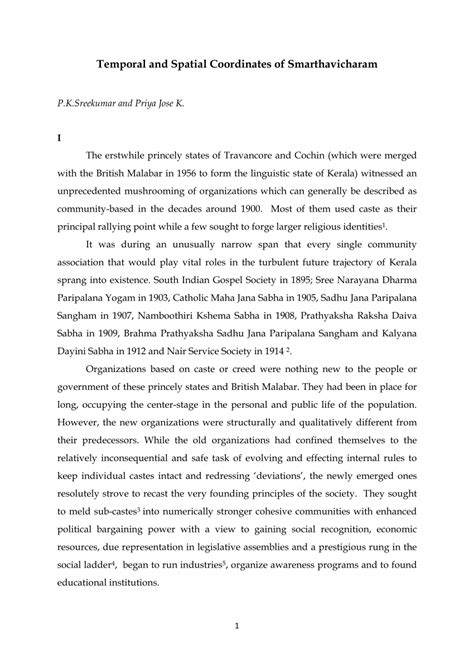 Temporal and Spatial Coordinates of Smarthavicharam

P.K.Sreekumar and Priya Jose K.

I

The erstwhile princely states of Travancore and Cochin (which were merged with the British Malabar in 1956 to form the linguistic state of Kerala) witnessed an unprecedented mushrooming of organizations which can generally be described as community-based in the decades around 1900. Most of them used caste as their principal rallying point while a few sought to forge larger religious identities$^1$.

It was during an unusually narrow span that every single community association that would play vital roles in the turbulent future trajectory of Kerala sprang into existence. South Indian Gospel Society in 1895; Sree Narayana Dharma Paripalana Yogam in 1903, Catholic Maha Jana Sabha in 1905, Sadhu Jana Paripalana Sangham in 1907, Namboothiri Kshema Sabha in 1908, Prathyaksha Raksha Daiva Sabha in 1909, Brahma Prathyaksha Sadhu Jana Paripalana Sangham and Kalyana Dayini Sabha in 1912 and Nair Service Society in 1914 $^2$.

Organizations based on caste or creed were nothing new to the people or government of these princely states and British Malabar. They had been in place for long, occupying the center-stage in the personal and public life of the population. However, the new organizations were structurally and qualitatively different from their predecessors. While the old organizations had confined themselves to the relatively inconsequential and safe task of evolving and effecting internal rules to keep individual castes intact and redressing 'deviations', the newly emerged ones resolutely strove to recast the very founding principles of the society. They sought to meld sub-castes$^3$ into numerically stronger cohesive communities with enhanced political bargaining power with a view to gaining social recognition, economic resources, due representation in legislative assemblies and a prestigious rung in the social ladder$^4$, began to run industries$^5$, organize awareness programs and to found educational institutions.

1